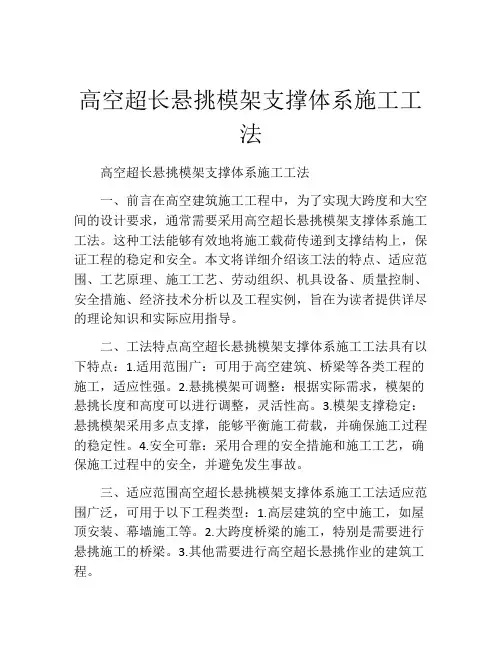 高空超长悬挑模架支撑体系施工工法

高空超长悬挑模架支撑体系施工工法

一、前言在高空建筑施工工程中，为了实现大跨度和大空间的设计要求，通常需要采用高空超长悬挑模架支撑体系施工工法。这种工法能够有效地将施工载荷传递到支撑结构上，保证工程的稳定和安全。本文将详细介绍该工法的特点、适应范围、工艺原理、施工工艺、劳动组织、机具设备、质量控制、安全措施、经济技术分析以及工程实例，旨在为读者提供详尽的理论知识和实际应用指导。

二、工法特点高空超长悬挑模架支撑体系施工工法具有以下特点：1.适用范围广：可用于高空建筑、桥梁等各类工程的施工，适应性强。2.悬挑模架可调整：根据实际需求，模架的悬挑长度和高度可以进行调整，灵活性高。3.模架支撑稳定：悬挑模架采用多点支撑，能够平衡施工荷载，并确保施工过程的稳定性。4.安全可靠：采用合理的安全措施和施工工艺，确保施工过程中的安全，并避免发生事故。

三、适应范围高空超长悬挑模架支撑体系施工工法适应范围广泛，可用于以下工程类型：1.高层建筑的空中施工，如屋顶安装、幕墙施工等。2.大跨度桥梁的施工，特别是需要进行悬挑施工的桥梁。3.其他需要进行高空超长悬挑作业的建筑工程。